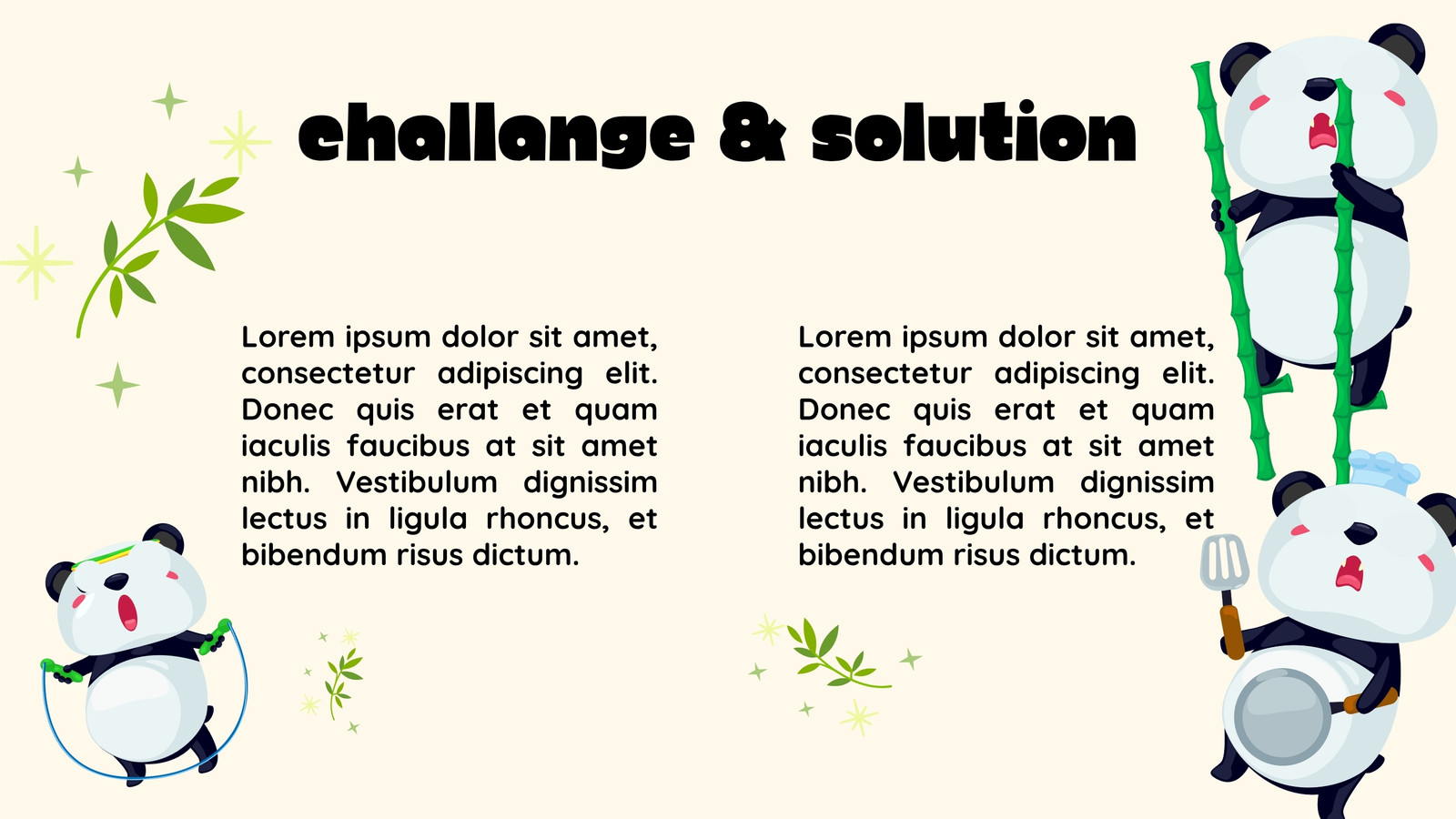 challange & solution

Lorem ipsum dolor sit amet, consectetur adipiscing elit. Donec quis erat et quam iaculis faucibus at sit amet nibh. Vestibulum dignissim lectus in ligula rhoncus, et bibendum risus dictum.

Lorem ipsum dolor sit amet, consectetur adipiscing elit. Donec quis erat et quam iaculis faucibus at sit amet nibh. Vestibulum dignissim lectus in ligula rhoncus, et bibendum risus dictum.